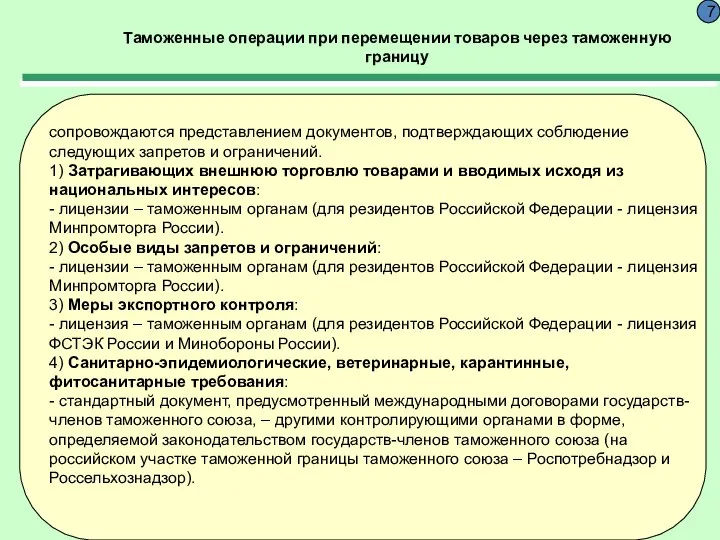 7

Таможенные операции при перемещении товаров через таможенную границу

сопровождаются представлением документов, подтверждающих соблюдение следующих запретов и ограничений.
1) Затрагивающих внешнюю торговлю товарами и вводимых исходя из национальных интересов:
- лицензии – таможенным органам (для резидентов Российской Федерации - лицензия Минпромторга России).
2) Особые виды запретов и ограничений:
- лицензии – таможенным органам (для резидентов Российской Федерации - лицензия Минпромторга России).
3) Меры экспортного контроля:
- лицензия – таможенным органам (для резидентов Российской Федерации - лицензия ФСТЭК России и Минобороны России).
4) Санитарно-эпидемиологические, ветеринарные, карантинные, фитосанитарные требования:
- стандартный документ, предусмотренный международными договорами государств-членов таможенного союза, – другими контролирующими органами в форме, определяемой законодательством государств-членов таможенного союза (на российском участке таможенной границы таможенного союза – Роспотребнадзор и Россельхознадзор).